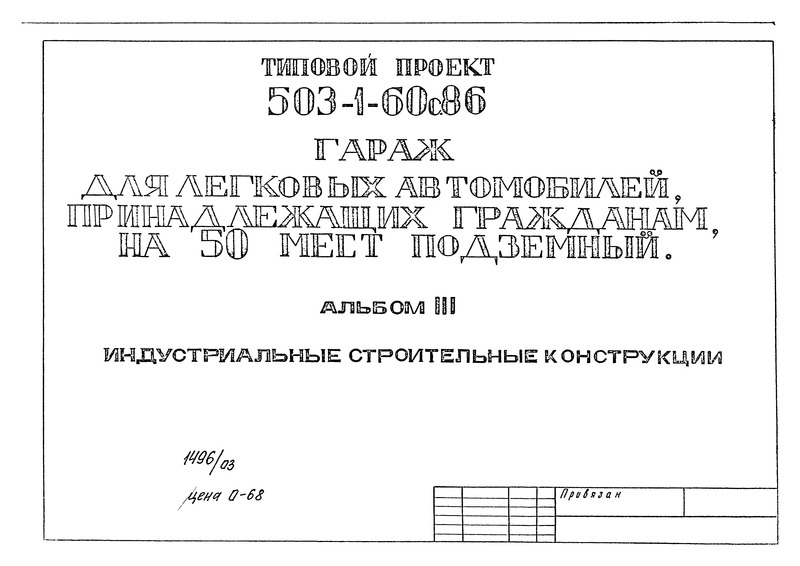 ТИПОВОЙ ПРОЕКТ
503-1-60с.86

ГАРАЖ
ДЛЯ ЛЕГКОВЫХ АВТОМОБИЛЕЙ, ПРИНАДЛЕЖАЩИХ ГРАЖДАНАМ, НА 50 МЕСТ ПОДЗЕМНЫЙ.

АЛЬБОМ III

ИНДУСТРИАЛЬНЫЕ СТРОИТЕЛЬНЫЕ КОНСТРУКЦИИ

1496/03

цена 0-68

Привязан